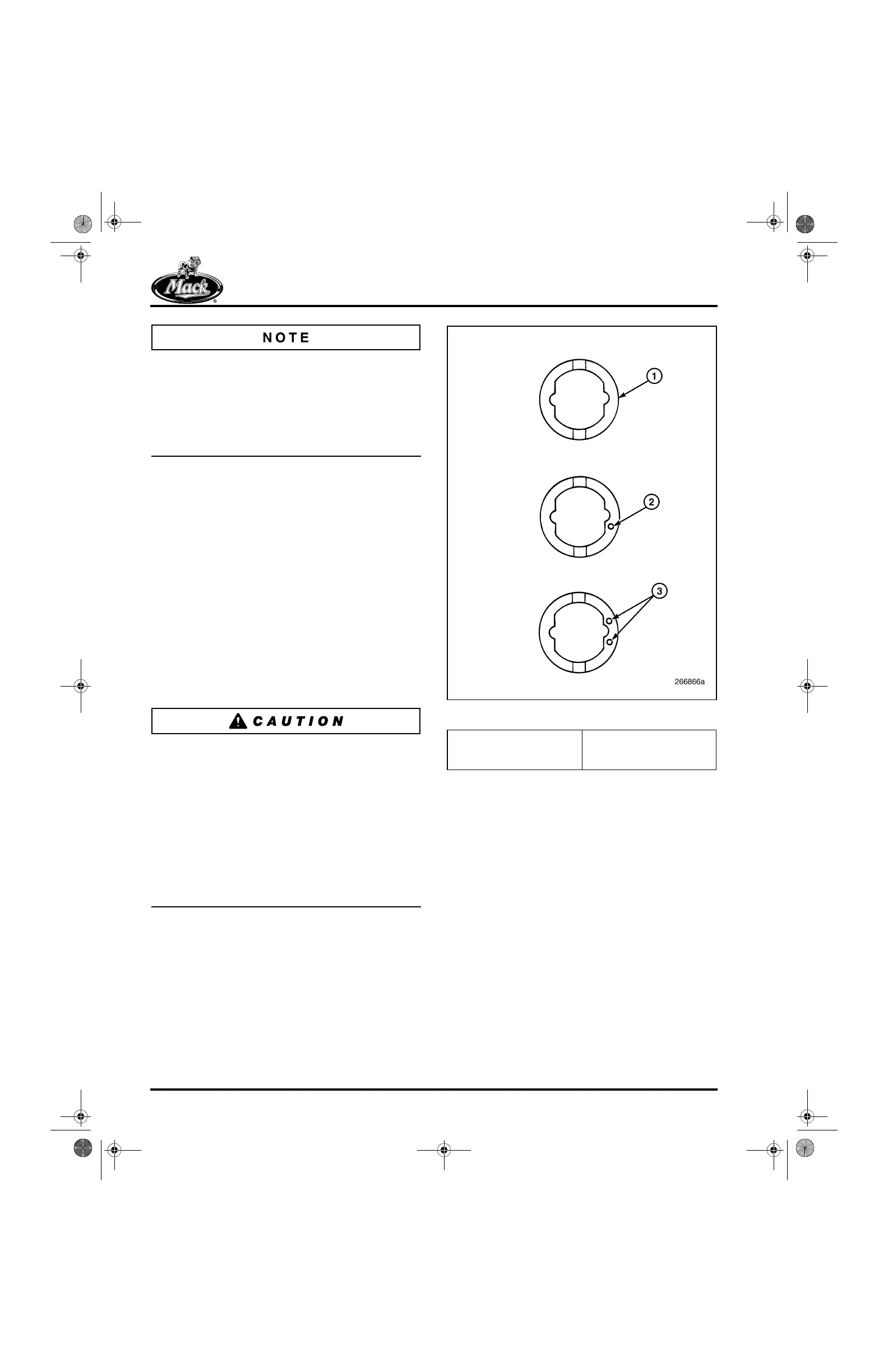 Mack

NOTE

1

2

3

266866a

CAUTION